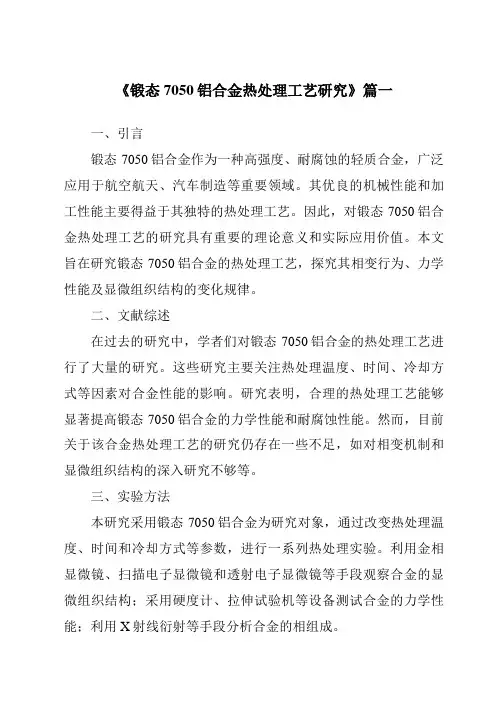 《锻态 7050 铝合金热处理工艺研究》篇一

一、引言

锻态 7050 铝合金作为一种高强度、耐腐蚀的轻质合金，广泛应用于航空航天、汽车制造等重要领域。其优良的机械性能和加工性能主要得益于其独特的热处理工艺。因此，对锻态 7050 铝合金热处理工艺的研究具有重要的理论意义和实际应用价值。本文旨在研究锻态 7050 铝合金的热处理工艺，探究其相变行为、力学性能及显微组织结构的变化规律。

二、文献综述

在过去的研究中，学者们对锻态 7050 铝合金的热处理工艺进行了大量的研究。这些研究主要关注热处理温度、时间、冷却方式等因素对合金性能的影响。研究表明，合理的热处理工艺能够显著提高锻态 7050 铝合金的力学性能和耐腐蚀性能。然而，目前关于该合金热处理工艺的研究仍存在一些不足，如对相变机制和显微组织结构的深入研究不够等。

三、实验方法

本研究采用锻态 7050 铝合金为研究对象，通过改变热处理温度、时间和冷却方式等参数，进行一系列热处理实验。利用金相显微镜、扫描电子显微镜和透射电子显微镜等手段观察合金的显微组织结构；采用硬度计、拉伸试验机等设备测试合金的力学性能；利用 X 射线衍射等手段分析合金的相组成。